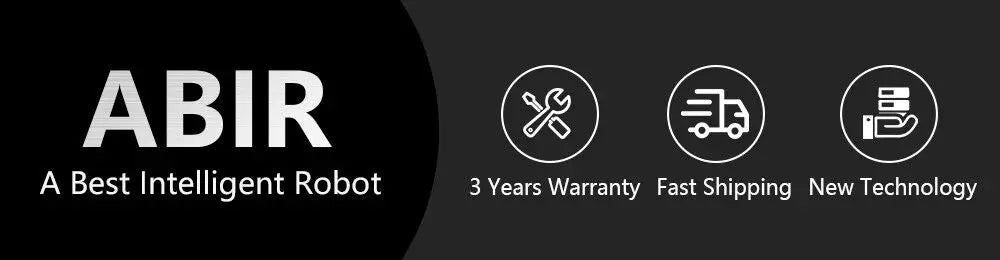 ABIR
A Best Intelligent Robot

3 Years Warranty

Fast Shipping

New Technology